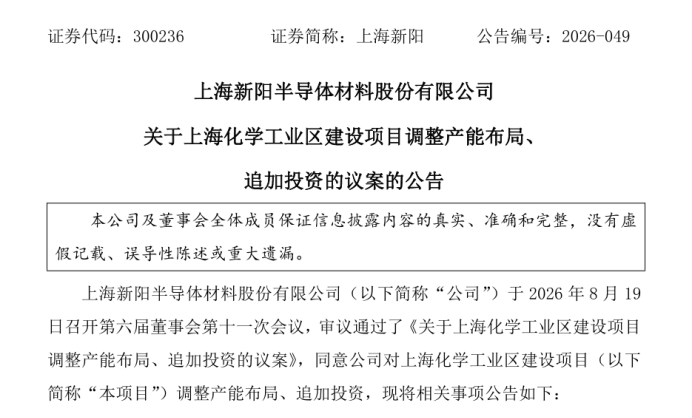 证券代码：300236　　　　证券简称：上海新阳　　　　公告编号：2026-049

上海新阳半导体材料股份有限公司

关于上海化学工业区建设项目调整产能布局、

追加投资的议案的公告

本公司及董事会全体成员保证信息披露内容的真实、准确和完整，没有虚假记载、误导性陈述或重大遗漏。

上海新阳半导体材料股份有限公司（以下简称“公司”）于 2026 年 8 月 19 日召开第六届董事会第十一次会议，审议通过了《关于上海化学工业区建设项目调整产能布局、追加投资的议案》，同意公司对上海化学工业区建设项目（以下简称“本项目”）调整产能布局、追加投资，现将相关事项公告如下：